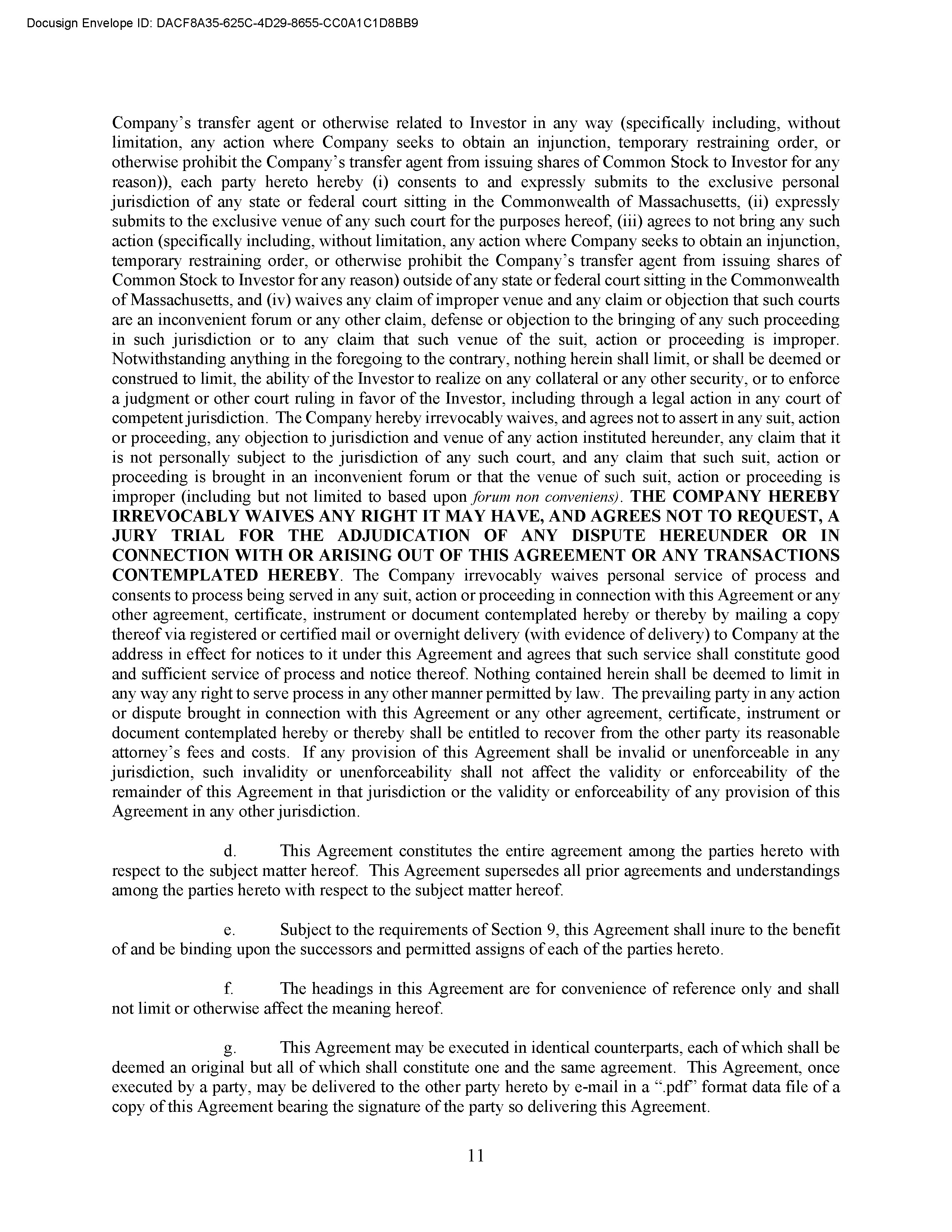 Docusign Envelope ID: DACF8A35-625C-4D29-8655-CC0A1C1D8BB9

Company's transfer agent or otherwise related to Investor in any way (specifically including, without limitation, any action where Company seeks to obtain an injunction, temporary restraining order, or otherwise prohibit the Company's transfer agent from issuing shares of Common Stock to Investor for any reason)), each party hereto hereby (i) consents to and expressly submits to the exclusive personal jurisdiction of any state or federal court sitting in the Commonwealth of Massachusetts, (ii) expressly submits to the exclusive venue of any such court for the purposes hereof, (iii) agrees to not bring any such action (specifically including, without limitation, any action where Company seeks to obtain an injunction, temporary restraining order, or otherwise prohibit the Company's transfer agent from issuing shares of Common Stock to Investor for any reason) outside of any state or federal court sitting in the Commonwealth of Massachusetts, and (iv) waives any claim of improper venue and any claim or objection that such courts are an inconvenient forum or any other claim, defense or objection to the bringing of any such proceeding in such jurisdiction or to any claim that such venue of the suit, action or proceeding is improper. Notwithstanding anything in the foregoing to the contrary, nothing herein shall limit, or shall be deemed or construed to limit, the ability of the Investor to realize on any collateral or any other security, or to enforce a judgment or other court ruling in favor of the Investor, including through a legal action in any court of competent jurisdiction. The Company hereby irrevocably waives, and agrees not to assert in any suit, action or proceeding, any objection to jurisdiction and venue of any action instituted hereunder, any claim that it is not personally subject to the jurisdiction of any such court, and any claim that such suit, action or proceeding is brought in an inconvenient forum or that the venue of such suit, action or proceeding is improper (including but not limited to based upon forum non conveniens). THE COMPANY HEREBY IRREVOCABLY WAIVES ANY RIGHT IT MAY HAVE, AND AGREES NOT TO REQUEST, A JURY TRIAL FOR THE ADJUDICATION OF ANY DISPUTE HEREUNDER OR IN CONNECTION WITH OR ARISING OUT OF THIS AGREEMENT OR ANY TRANSACTIONS CONTEMPLATED HEREBY. The Company irrevocably waives personal service of process and consents to process being served in any suit, action or proceeding in connection with this Agreement or any other agreement, certificate, instrument or document contemplated hereby or thereby by mailing a copy thereof via registered or certified mail or overnight delivery (with evidence of delivery) to Company at the address in effect for notices to it under this Agreement and agrees that such service shall constitute good and sufficient service of process and notice thereof. Nothing contained herein shall be deemed to limit in any way any right to serve process in any other manner permitted by law. The prevailing party in any action or dispute brought in connection with this Agreement or any other agreement, certificate, instrument or document contemplated hereby or thereby shall be entitled to recover from the other party its reasonable attorney's fees and costs. If any provision of this Agreement shall be invalid or unenforceable in any jurisdiction, such invalidity or unenforceability shall not affect the validity or enforceability of the remainder of this Agreement in that jurisdiction or the validity or enforceability of any provision of this Agreement in any other jurisdiction.

d. This Agreement constitutes the entire agreement among the parties hereto with respect to the subject matter hereof. This Agreement supersedes all prior agreements and understandings among the parties hereto with respect to the subject matter hereof.

e. Subject to the requirements of Section 9, this Agreement shall inure to the benefit of and be binding upon the successors and permitted assigns of each of the parties hereto.

f. The headings in this Agreement are for convenience of reference only and shall not limit or otherwise affect the meaning hereof.

g. This Agreement may be executed in identical counterparts, each of which shall be deemed an original but all of which shall constitute one and the same agreement. This Agreement, once executed by a party, may be delivered to the other party hereto by e-mail in a ".pdf" format data file of a copy of this Agreement bearing the signature of the party so delivering this Agreement.

11